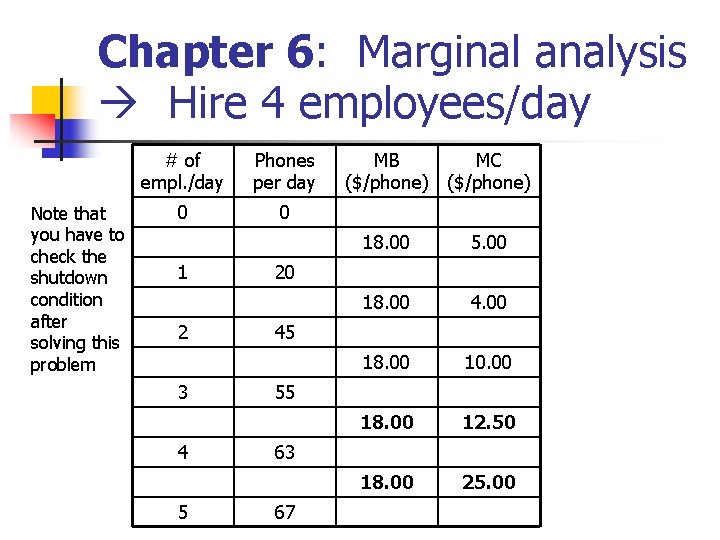 Chapter 6: Marginal analysis → Hire 4 employees/day

Note that you have to check the shutdown condition after solving this problem

| # of empl./day | Phones per day | MB ($/phone) | MC ($/phone) |
|---|---|---|---|
| 0 | 0 | | |
| | | 18.00 | 5.00 |
| 1 | 20 | | |
| | | 18.00 | 4.00 |
| 2 | 45 | | |
| | | 18.00 | 10.00 |
| 3 | 55 | | |
| | | 18.00 | 12.50 |
| 4 | 63 | | |
| | | 18.00 | 25.00 |
| 5 | 67 | | |